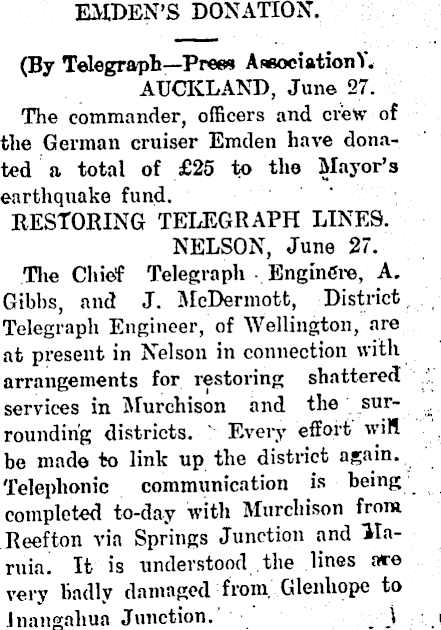 EMDEN'S DONATION.

(By Telegraph—Press Association).

AUCKLAND, June 27.

The commander, officers and crew of the German cruiser Emden have donated a total of £25 to the Mayor's earthquake fund.

RESTORING TELEGRAPH LINES.

NELSON, June 27.

The Chief Telegraph Enginere, A. Gibbs, and J. McDermott, District Telegraph Engineer, of Wellington, are at present in Nelson in connection with arrangements for restoring shattered services in Murchison and the surrounding districts. Every effort will be made to link up the district again. Telephonic communication is being completed to-day with Murchison from Reefton via Springs Junction and Maruia. It is understood the lines are very badly damaged from Glenhope to Inangahua Junction.